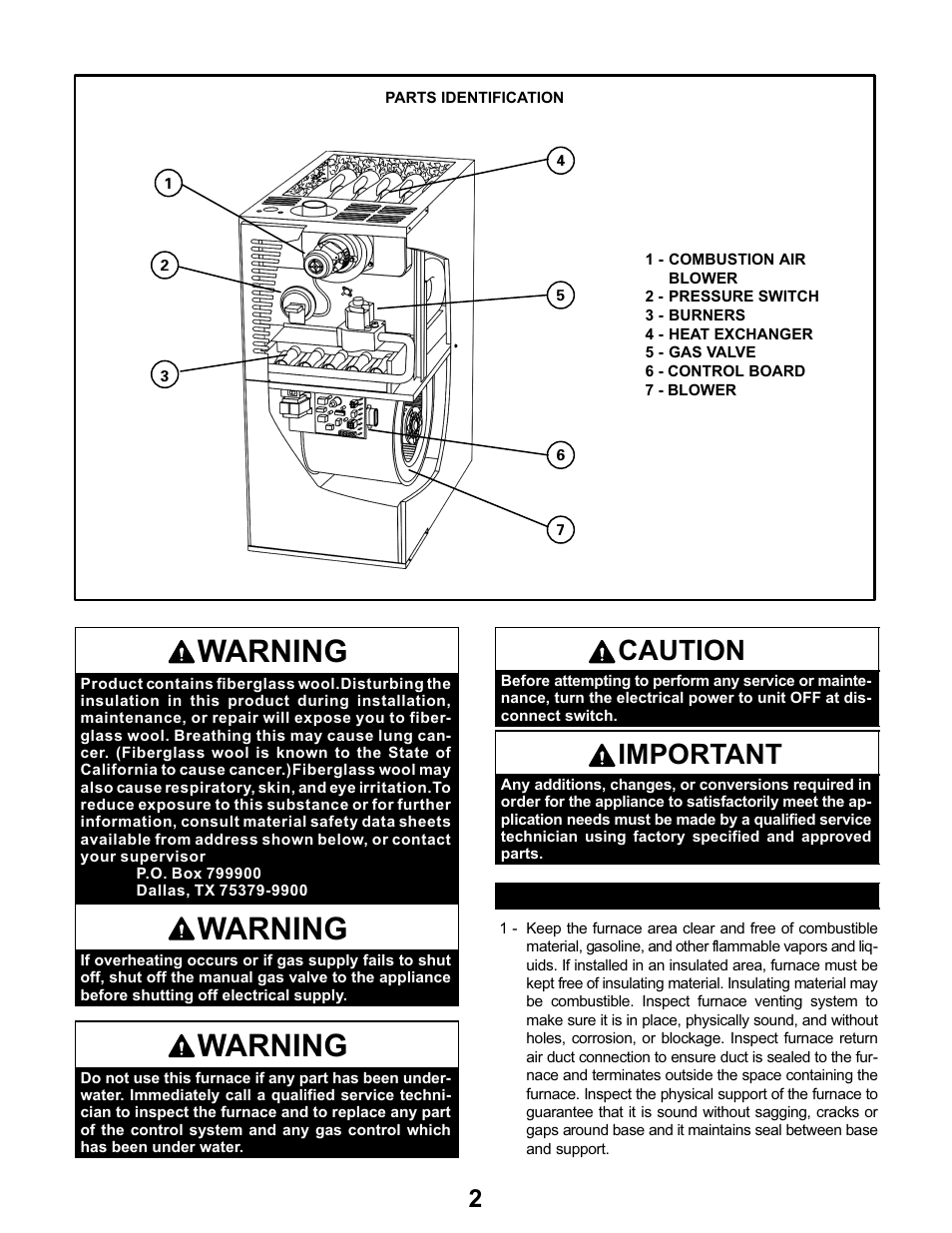 PARTS IDENTIFICATION

1
2
3
4
5
6
7

1 - COMBUSTION AIR BLOWER
2 - PRESSURE SWITCH
3 - BURNERS
4 - HEAT EXCHANGER
5 - GAS VALVE
6 - CONTROL BOARD
7 - BLOWER

WARNING

Product contains fiberglass wool.Disturbing the insulation in this product during installation, maintenance, or repair will expose you to fiberglass wool. Breathing this may cause lung cancer. (Fiberglass wool is known to the State of California to cause cancer.)Fiberglass wool may also cause respiratory, skin, and eye irritation.To reduce exposure to this substance or for further information, consult material safety data sheets available from address shown below, or contact your supervisor
P.O. Box 799900
Dallas, TX 75379-9900

WARNING

If overheating occurs or if gas supply fails to shut off, shut off the manual gas valve to the appliance before shutting off electrical supply.

WARNING

Do not use this furnace if any part has been underwater. Immediately call a qualified service technician to inspect the furnace and to replace any part of the control system and any gas control which has been under water.

CAUTION

Before attempting to perform any service or maintenance, turn the electrical power to unit OFF at disconnect switch.

IMPORTANT

Any additions, changes, or conversions required in order for the appliance to satisfactorily meet the application needs must be made by a qualified service technician using factory specified and approved parts.

1 - Keep the furnace area clear and free of combustible material, gasoline, and other flammable vapors and liquids. If installed in an insulated area, furnace must be kept free of insulating material. Insulating material may be combustible. Inspect furnace venting system to make sure it is in place, physically sound, and without holes, corrosion, or blockage. Inspect furnace return air duct connection to ensure duct is sealed to the furnace and terminates outside the space containing the furnace. Inspect the physical support of the furnace to guarantee that it is sound without sagging, cracks or gaps around base and it maintains seal between base and support.

2